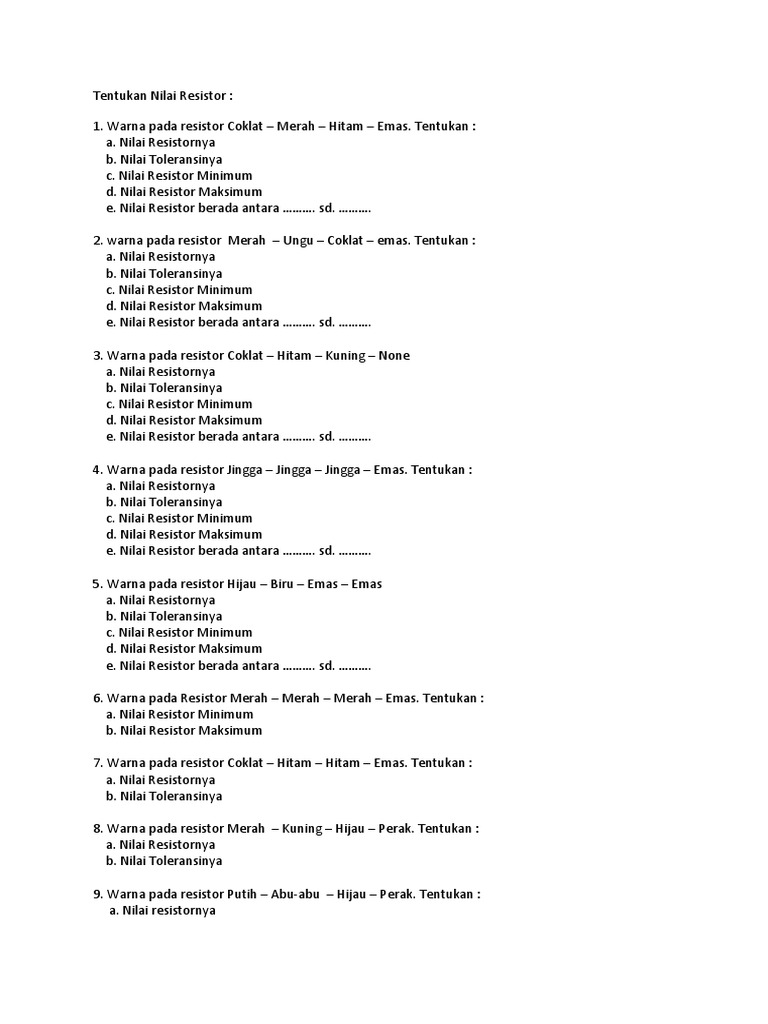 Tentukan Nilai Resistor :

1. Warna pada resistor Coklat – Merah – Hitam – Emas. Tentukan :
a. Nilai Resistornya
b. Nilai Toleransinya
c. Nilai Resistor Minimum
d. Nilai Resistor Maksimum
e. Nilai Resistor berada antara .......... sd. ..........

2. warna pada resistor Merah – Ungu – Coklat – emas. Tentukan :
a. Nilai Resistornya
b. Nilai Toleransinya
c. Nilai Resistor Minimum
d. Nilai Resistor Maksimum
e. Nilai Resistor berada antara .......... sd. ..........

3. Warna pada resistor Coklat – Hitam – Kuning – None
a. Nilai Resistornya
b. Nilai Toleransinya
c. Nilai Resistor Minimum
d. Nilai Resistor Maksimum
e. Nilai Resistor berada antara .......... sd. ..........

4. Warna pada resistor Jingga – Jingga – Jingga – Emas. Tentukan :
a. Nilai Resistornya
b. Nilai Toleransinya
c. Nilai Resistor Minimum
d. Nilai Resistor Maksimum
e. Nilai Resistor berada antara .......... sd. ..........

5. Warna pada resistor Hijau – Biru – Emas – Emas
a. Nilai Resistornya
b. Nilai Toleransinya
c. Nilai Resistor Minimum
d. Nilai Resistor Maksimum
e. Nilai Resistor berada antara .......... sd. ..........

6. Warna pada Resistor Merah – Merah – Merah – Emas. Tentukan :
a. Nilai Resistor Minimum
b. Nilai Resistor Maksimum

7. Warna pada resistor Coklat – Hitam – Hitam – Emas. Tentukan :
a. Nilai Resistornya
b. Nilai Toleransinya

8. Warna pada resistor Merah – Kuning – Hijau – Perak. Tentukan :
a. Nilai Resistornya
b. Nilai Toleransinya

9. Warna pada resistor Putih – Abu-abu – Hijau – Perak. Tentukan :
a. Nilai resistornya